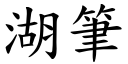 湖筆